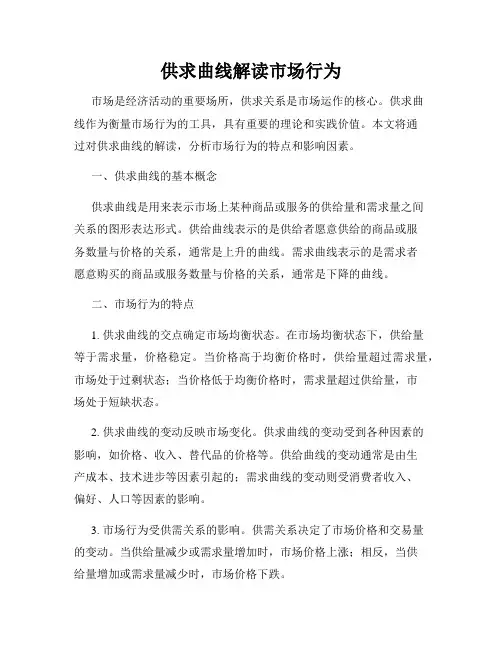 供求曲线解读市场行为

市场是经济活动的重要场所，供求关系是市场运作的核心。供求曲线作为衡量市场行为的工具，具有重要的理论和实践价值。本文将通过对供求曲线的解读，分析市场行为的特点和影响因素。

一、供求曲线的基本概念

供求曲线是用来表示市场上某种商品或服务的供给量和需求量之间关系的图形表达形式。供给曲线表示的是供给者愿意供给的商品或服务数量与价格的关系，通常是上升的曲线。需求曲线表示的是需求者愿意购买的商品或服务数量与价格的关系，通常是下降的曲线。

二、市场行为的特点

1. 供求曲线的交点确定市场均衡状态。在市场均衡状态下，供给量等于需求量，价格稳定。当价格高于均衡价格时，供给量超过需求量，市场处于过剩状态；当价格低于均衡价格时，需求量超过供给量，市场处于短缺状态。

2. 供求曲线的变动反映市场变化。供求曲线的变动受到各种因素的影响，如价格、收入、替代品的价格等。供给曲线的变动通常是由生产成本、技术进步等因素引起的；需求曲线的变动则受消费者收入、偏好、人口等因素的影响。

3. 市场行为受供需关系的影响。供需关系决定了市场价格和交易量的变动。当供给量减少或需求量增加时，市场价格上涨；相反，当供给量增加或需求量减少时，市场价格下跌。